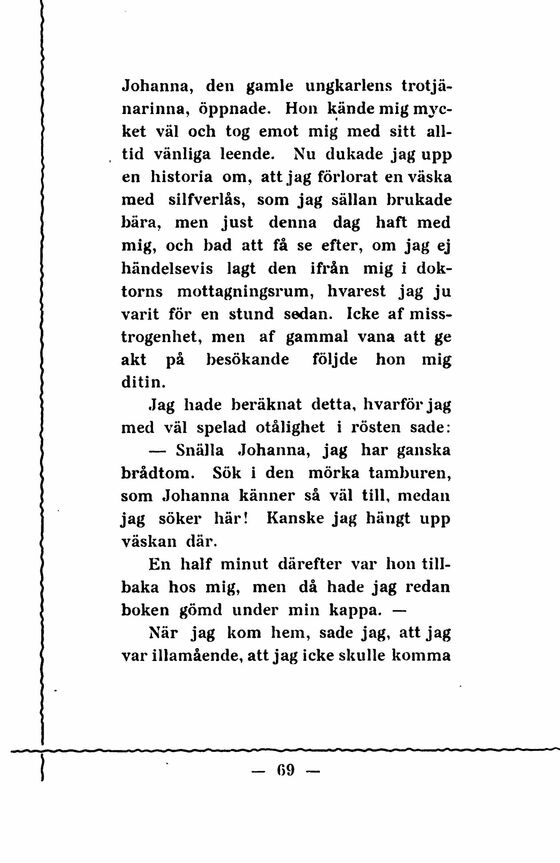 Johanna, den gamle ungkarlens trotjänarinna, öppnade. Hon kände mig mycket väl och tog emot mig med sitt alltid vänliga leende. Nu dukade jag upp en historia om, att jag förlorat en väska med silfverlås, som jag sällan brukade bära, men just denna dag haft med mig, och bad att få se efter, om jag ej händelsevis lagt den ifrån mig i doktorns mottagningsrum, hvarest jag ju varit för en stund sedan. Icke af misstrogenhet, men af gammal vana att ge akt på besökande följde hon mig ditin.

Jag hade beräknat detta, hvarför jag med väl spelad otålighet i rösten sade:

— Snälla Johanna, jag har ganska brådtom. Sök i den mörka tamburen, som Johanna känner så väl till, medan jag söker här! Kanske jag hängt upp väskan där.

En half minut därefter var hon tillbaka hos mig, men då hade jag redan boken gömd under min kappa. —

När jag kom hem, sade jag, att jag var illamående, att jag icke skulle komma

— 69 —